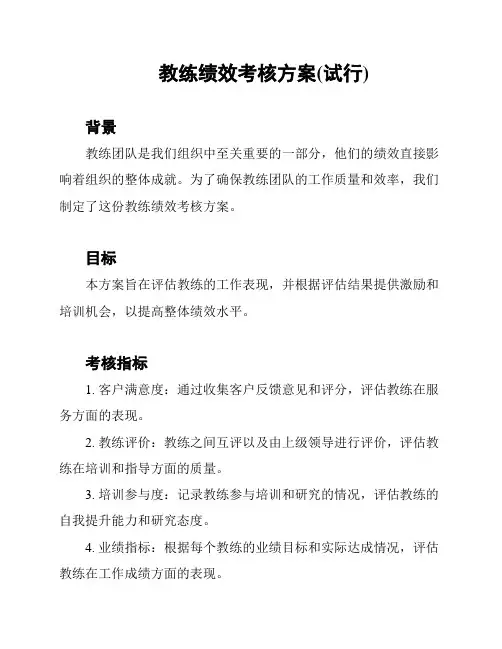 教练绩效考核方案(试行)

背景

教练团队是我们组织中至关重要的一部分，他们的绩效直接影响着组织的整体成就。为了确保教练团队的工作质量和效率，我们制定了这份教练绩效考核方案。

目标

本方案旨在评估教练的工作表现，并根据评估结果提供激励和培训机会，以提高整体绩效水平。

考核指标

1. 客户满意度：通过收集客户反馈意见和评分，评估教练在服务方面的表现。

2. 教练评价：教练之间互评以及由上级领导进行评价，评估教练在培训和指导方面的质量。

3. 培训参与度：记录教练参与培训和研究的情况，评估教练的自我提升能力和研究态度。

4. 业绩指标：根据每个教练的业绩目标和实际达成情况，评估教练在工作成绩方面的表现。